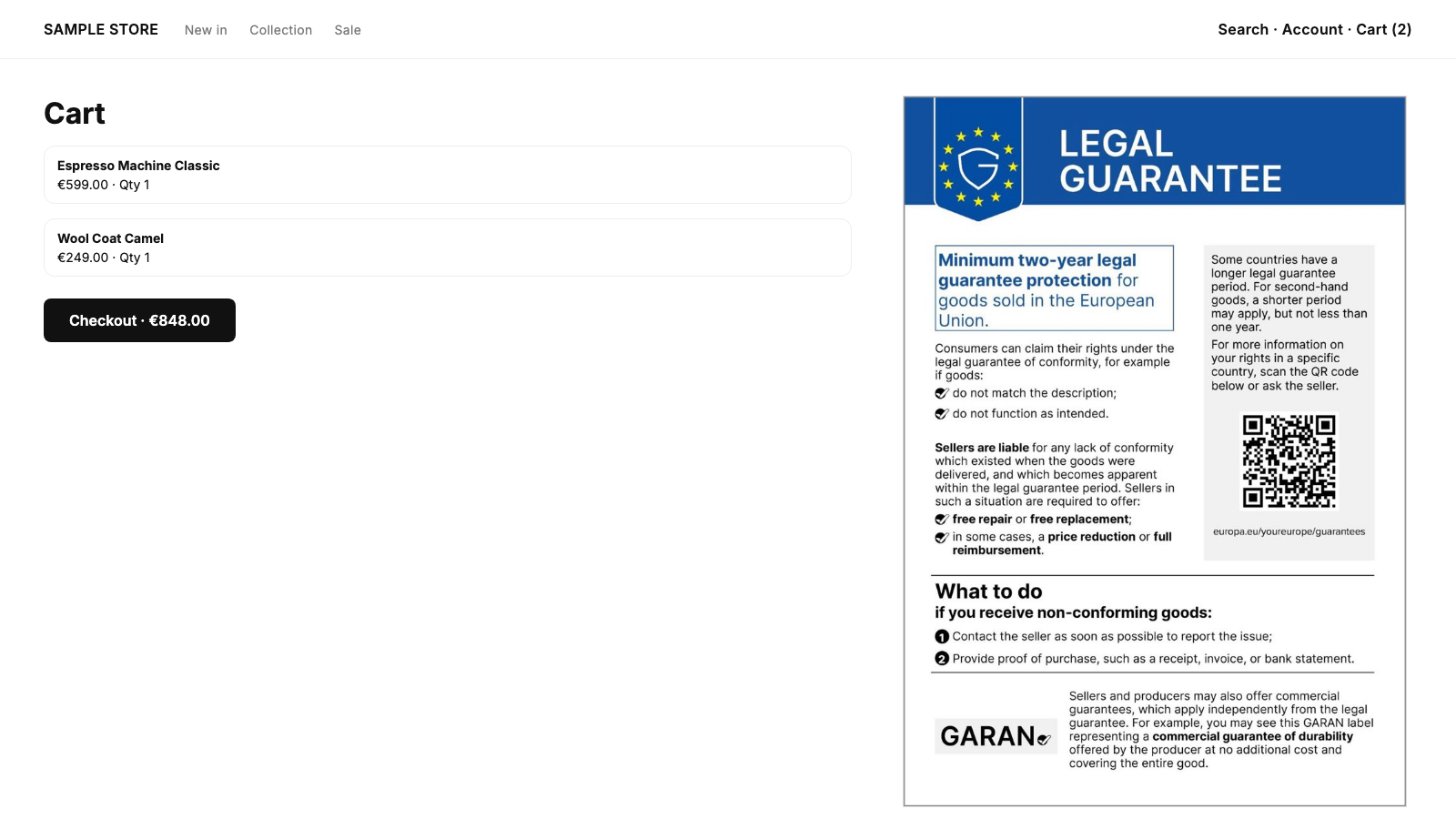 SAMPLE STORE New in Collection Sale

Search · Account · Cart (2)

Cart

Espresso Machine Classic
€599.00 · Qty 1

Wool Coat Camel
€249.00 · Qty 1

Checkout · €848.00

LEGAL GUARANTEE

Minimum two-year legal guarantee protection for goods sold in the European Union.

Consumers can claim their rights under the legal guarantee of conformity, for example if goods:

do not match the description;

do not function as intended.

Sellers are liable for any lack of conformity which existed when the goods were delivered, and which becomes apparent within the legal guarantee period. Sellers in such a situation are required to offer:

free repair or free replacement;

in some cases, a price reduction or full reimbursement.

Some countries have a longer legal guarantee period. For second-hand goods, a shorter period may apply, but not less than one year.

For more information on your rights in a specific country, scan the QR code below or ask the seller.

europa.eu/youreurope/guarantees

What to do
if you receive non-conforming goods:

1 Contact the seller as soon as possible to report the issue;

2 Provide proof of purchase, such as a receipt, invoice, or bank statement.

GARAN

Sellers and producers may also offer commercial guarantees, which apply independently from the legal guarantee. For example, you may see this GARAN label representing a commercial guarantee of durability offered by the producer at no additional cost and covering the entire good.